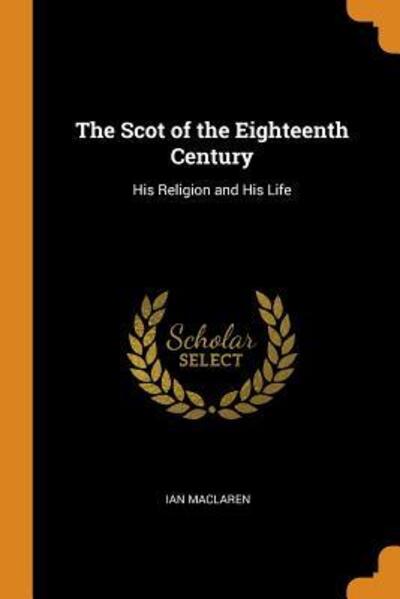 The Scot of the Eighteenth Century

His Religion and His Life

Scholar
SELECT

IAN MACLAREN